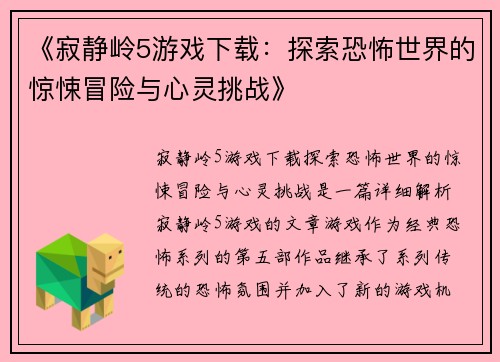 《寂静岭5游戏下载：探索恐怖世界的惊悚冒险与心灵挑战》

寂静岭5游戏下载探索恐怖世界的惊悚冒险与心灵挑战是一篇详细解析寂静岭5游戏的文章游戏作为经典恐怖系列的第五部作品继承了系列传统的恐怖氛围并加入了新的游戏机